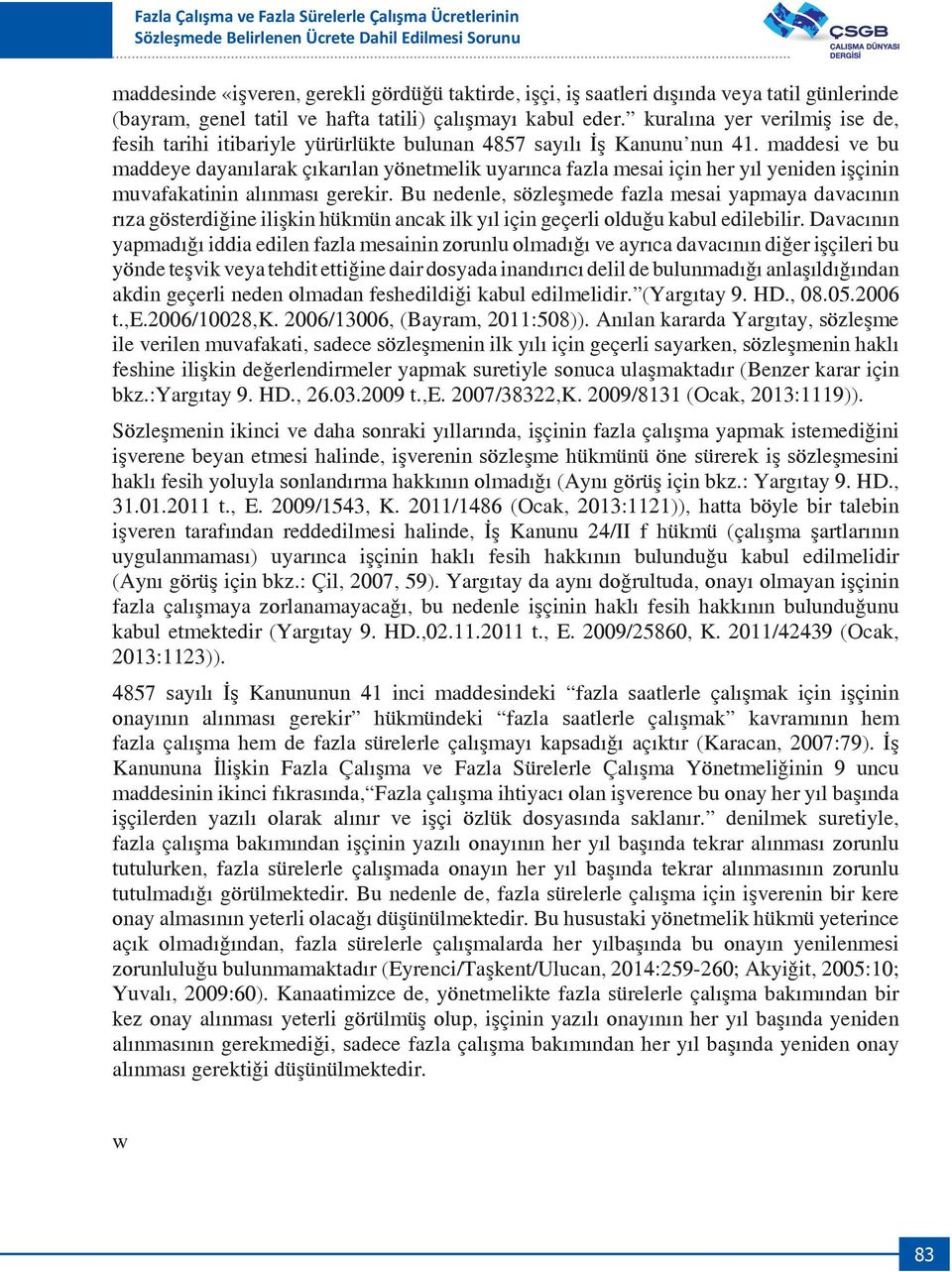 Fazla Çalışma ve Fazla Sürelerle Çalışma Ücretlerinin Sözleşmede Belirlenen Ücrete Dahil Edilmesi Sorunu

ÇSGB ÇALIŞMA DÜNYASI DERGİSİ

maddesinde «işveren, gerekli gördüğü taktirde, işçi, iş saatleri dışında veya tatil günlerinde (bayram, genel tatil ve hafta tatili) çalışmayı kabul eder.” kuralına yer verilmiş ise de, fesih tarihi itibariyle yürürlükte bulunan 4857 sayılı İş Kanunu’nun 41. maddesi ve bu maddeye dayanılarak çıkarılan yönetmelik uyarınca fazla mesai için her yıl yeniden işçinin muvafakatinin alınması gerekir. Bu nedenle, sözleşmede fazla mesai yapmaya davacının rıza gösterdiğine ilişkin hükmün ancak ilk yıl için geçerli olduğu kabul edilebilir. Davacının yapmadığı iddia edilen fazla mesainin zorunlu olmadığı ve ayrıca davacının diğer işçileri bu yönde teşvik veya tehdit ettiğine dair dosyada inandırıcı delil de bulunmadığı anlaşıldığından akdin geçerli neden olmadan feshedildiği kabul edilmelidir.”(Yargıtay 9. HD., 08.05.2006 t.,E.2006/10028,K. 2006/13006, (Bayram, 2011:508)). Anılan kararda Yargıtay, sözleşme ile verilen muvafakati, sadece sözleşmenin ilk yılı için geçerli sayarken, sözleşmenin haklı feshine ilişkin değerlendirmeler yapmak suretiyle sonuca ulaşmaktadır (Benzer karar için bkz.:Yargıtay 9. HD., 26.03.2009 t.,E. 2007/38322,K. 2009/8131 (Ocak, 2013:1119)).

Sözleşmenin ikinci ve daha sonraki yıllarında, işçinin fazla çalışma yapmak istemediğini işverene beyan etmesi halinde, işverenin sözleşme hükmünü öne sürerek iş sözleşmesini haklı fesih yoluyla sonlandırma hakkının olmadığı (Aynı görüş için bkz.: Yargıtay 9. HD., 31.01.2011 t., E. 2009/1543, K. 2011/1486 (Ocak, 2013:1121)), hatta böyle bir talebin işveren tarafından reddedilmesi halinde, İş Kanunu 24/II f hükmü (çalışma şartlarının uygulanmaması) uyarınca işçinin haklı fesih hakkının bulunduğu kabul edilmelidir (Aynı görüş için bkz.: Çil, 2007, 59). Yargıtay da aynı doğrultuda, onayı olmayan işçinin fazla çalışmaya zorlanamayacağı, bu nedenle işçinin haklı fesih hakkının bulunduğunu kabul etmektedir (Yargıtay 9. HD.,02.11.2011 t., E. 2009/25860, K. 2011/42439 (Ocak, 2013:1123)).

4857 sayılı İş Kanununun 41 inci maddesindeki “fazla saatlerle çalışmak için işçinin onayının alınması gerekir” hükmündeki “fazla saatlerle çalışmak” kavramının hem fazla çalışma hem de fazla sürelerle çalışmayı kapsadığı açıktır (Karacan, 2007:79). İş Kanununa İlişkin Fazla Çalışma ve Fazla Sürelerle Çalışma Yönetmeliğinin 9 uncu maddesinin ikinci fıkrasında,“Fazla çalışma ihtiyacı olan işverence bu onay her yıl başında işçilerden yazılı olarak alınır ve işçi özlük dosyasında saklanır.” denilmek suretiyle, fazla çalışma bakımından işçinin yazılı onayının her yıl başında tekrar alınması zorunlu tutulurken, fazla sürelerle çalışmada onayın her yıl başında tekrar alınmasının zorunlu tutulmadığı görülmektedir. Bu nedenle de, fazla sürelerle çalışma için işverenin bir kere onay almasının yeterli olacağı düşünülmektedir. Bu husustaki yönetmelik hükmü yeterince açık olmadığından, fazla sürelerle çalışmalarda her yılbaşında bu onayın yenilenmesi zorunluluğu bulunmamaktadır (Eyrenci/Taşkent/Ulucan, 2014:259-260; Akyiğit, 2005:10; Yuvalı, 2009:60). Kanaatimizce de, yönetmelikte fazla sürelerle çalışma bakımından bir kez onay alınması yeterli görülmüş olup, işçinin yazılı onayının her yıl başında yeniden alınmasının gerekmediği, sadece fazla çalışma bakımından her yıl başında yeniden onay alınması gerektiği düşünülmektedir.

w

83